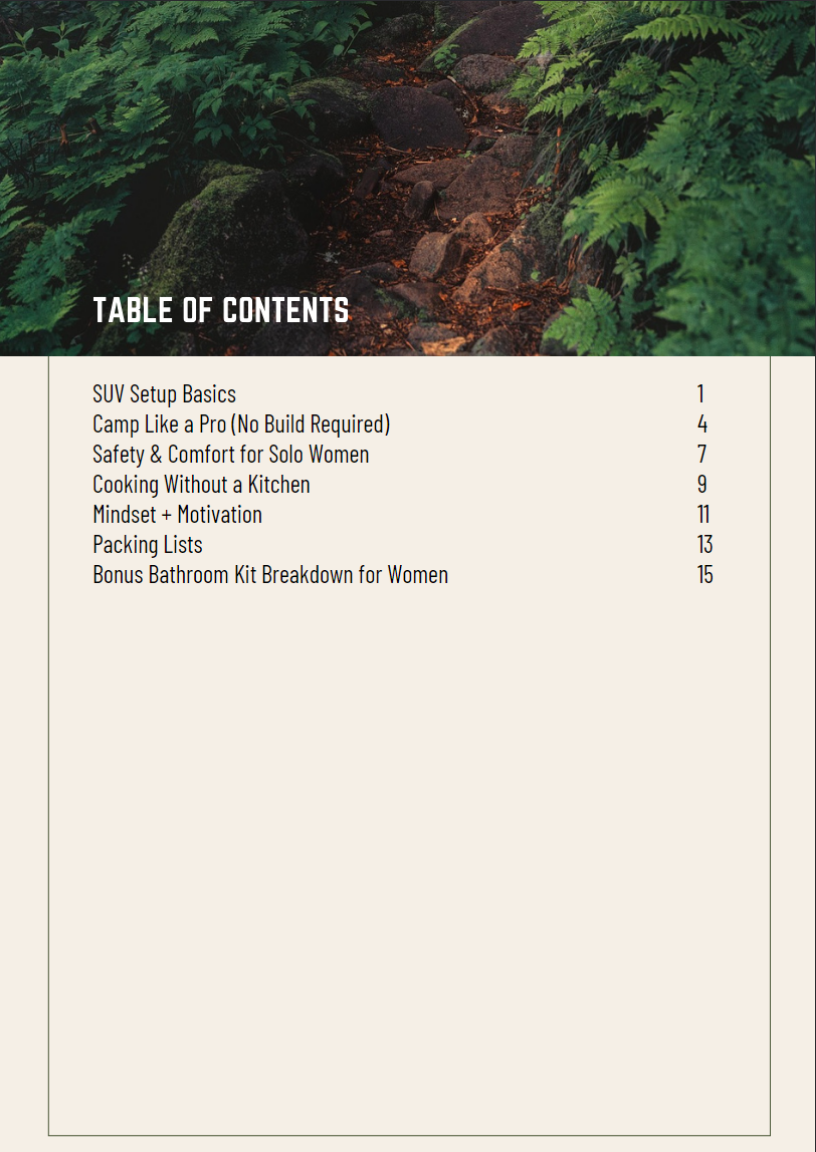 TABLE OF CONTENTS

SUV Setup Basics 1
Camp Like a Pro (No Build Required) 4
Safety & Comfort for Solo Women 7
Cooking Without a Kitchen 9
Mindset + Motivation 11
Packing Lists 13
Bonus Bathroom Kit Breakdown for Women 15